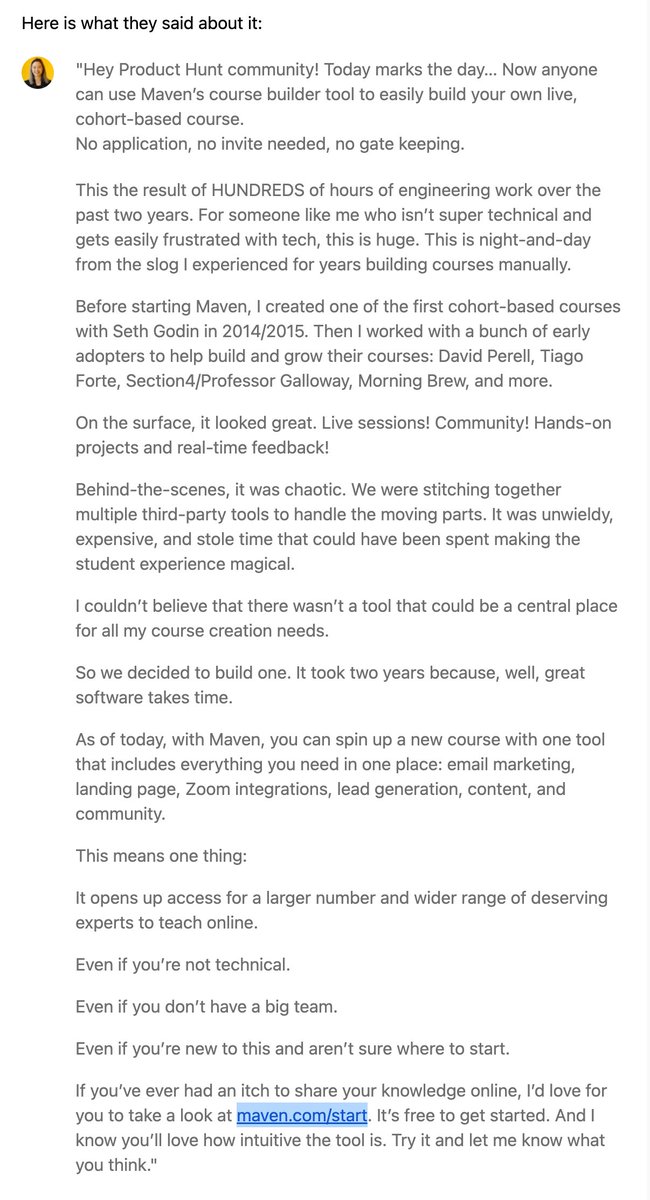 Here is what they said about it:

"Hey Product Hunt community! Today marks the day… Now anyone can use Maven's course builder tool to easily build your own live, cohort-based course.
No application, no invite needed, no gate keeping.

This the result of HUNDREDS of hours of engineering work over the past two years. For someone like me who isn't super technical and gets easily frustrated with tech, this is huge. This is night-and-day from the slog I experienced for years building courses manually.

Before starting Maven, I created one of the first cohort-based courses with Seth Godin in 2014/2015. Then I worked with a bunch of early adopters to help build and grow their courses: David Perell, Tiago Forte, Section4/Professor Galloway, Morning Brew, and more.

On the surface, it looked great. Live sessions! Community! Hands-on projects and real-time feedback!

Behind-the-scenes, it was chaotic. We were stitching together multiple third-party tools to handle the moving parts. It was unwieldy, expensive, and stole time that could have been spent making the student experience magical.

I couldn't believe that there wasn't a tool that could be a central place for all my course creation needs.

So we decided to build one. It took two years because, well, great software takes time.

As of today, with Maven, you can spin up a new course with one tool that includes everything you need in one place: email marketing, landing page, Zoom integrations, lead generation, content, and community.

This means one thing:

It opens up access for a larger number and wider range of deserving experts to teach online.

Even if you're not technical.

Even if you don't have a big team.

Even if you're new to this and aren't sure where to start.

If you've ever had an itch to share your knowledge online, I'd love for you to take a look at maven.com/start. It's free to get started. And I know you'll love how intuitive the tool is. Try it and let me know what you think."